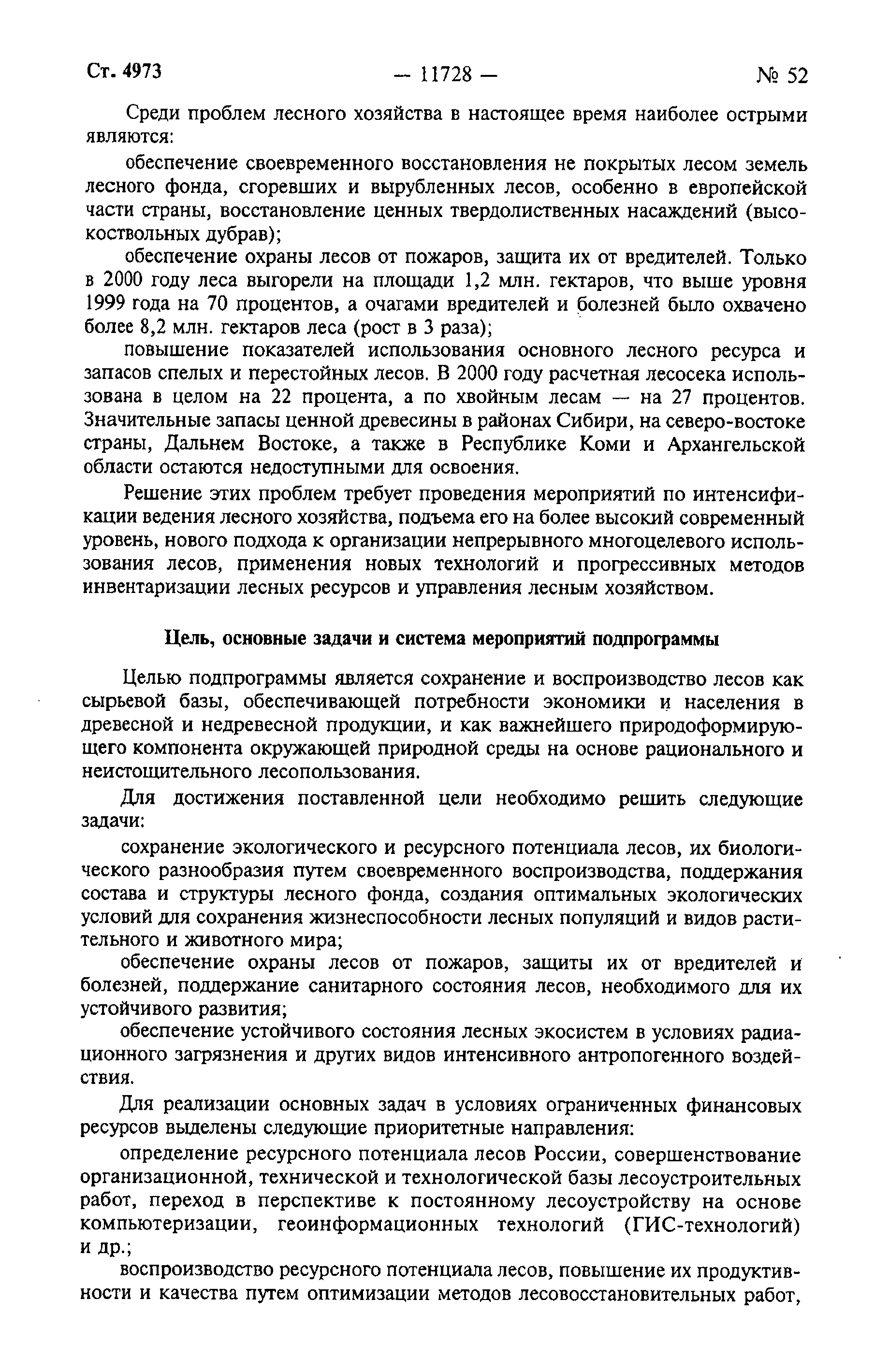 Ст. 4973 — 11728 — № 52

Среди проблем лесного хозяйства в настоящее время наиболее острыми являются:

обеспечение своевременного восстановления не покрытых лесом земель лесного фонда, сгоревших и вырубленных лесов, особенно в европейской части страны, восстановление ценных твердолиственных насаждений (высокоствольных дубрав);

обеспечение охраны лесов от пожаров, защита их от вредителей. Только в 2000 году леса выгорели на площади 1,2 млн. гектаров, что выше уровня 1999 года на 70 процентов, а очагами вредителей и болезней было охвачено более 8,2 млн. гектаров леса (рост в 3 раза);

повышение показателей использования основного лесного ресурса и запасов спелых и перестойных лесов. В 2000 году расчетная лесосека использована в целом на 22 процента, а по хвойным лесам — на 27 процентов. Значительные запасы ценной древесины в районах Сибири, на северо-востоке страны, Дальнем Востоке, а также в Республике Коми и Архангельской области остаются недоступными для освоения.

Решение этих проблем требует проведения мероприятий по интенсификации ведения лесного хозяйства, подъема его на более высокий современный уровень, нового подхода к организации непрерывного многоцелевого использования лесов, применения новых технологий и прогрессивных методов инвентаризации лесных ресурсов и управления лесным хозяйством.

Цель, основные задачи и система мероприятий подпрограммы

Целью подпрограммы является сохранение и воспроизводство лесов как сырьевой базы, обеспечивающей потребности экономики и населения в древесной и недревесной продукции, и как важнейшего природоформирующего компонента окружающей природной среды на основе рационального и неистощительного лесопользования.

Для достижения поставленной цели необходимо решить следующие задачи:

сохранение экологического и ресурсного потенциала лесов, их биологического разнообразия путем своевременного воспроизводства, поддержания состава и структуры лесного фонда, создания оптимальных экологических условий для сохранения жизнеспособности лесных популяций и видов растительного и животного мира;

обеспечение охраны лесов от пожаров, защиты их от вредителей и болезней, поддержание санитарного состояния лесов, необходимого для их устойчивого развития;

обеспечение устойчивого состояния лесных экосистем в условиях радиационного загрязнения и других видов интенсивного антропогенного воздействия.

Для реализации основных задач в условиях ограниченных финансовых ресурсов выделены следующие приоритетные направления:

определение ресурсного потенциала лесов России, совершенствование организационной, технической и технологической базы лесоустроительных работ, переход в перспективе к постоянному лесоустройству на основе компьютеризации, геоинформационных технологий (ГИС-технологий) и др.;

воспроизводство ресурсного потенциала лесов, повышение их продуктивности и качества путем оптимизации методов лесовосстановительных работ,